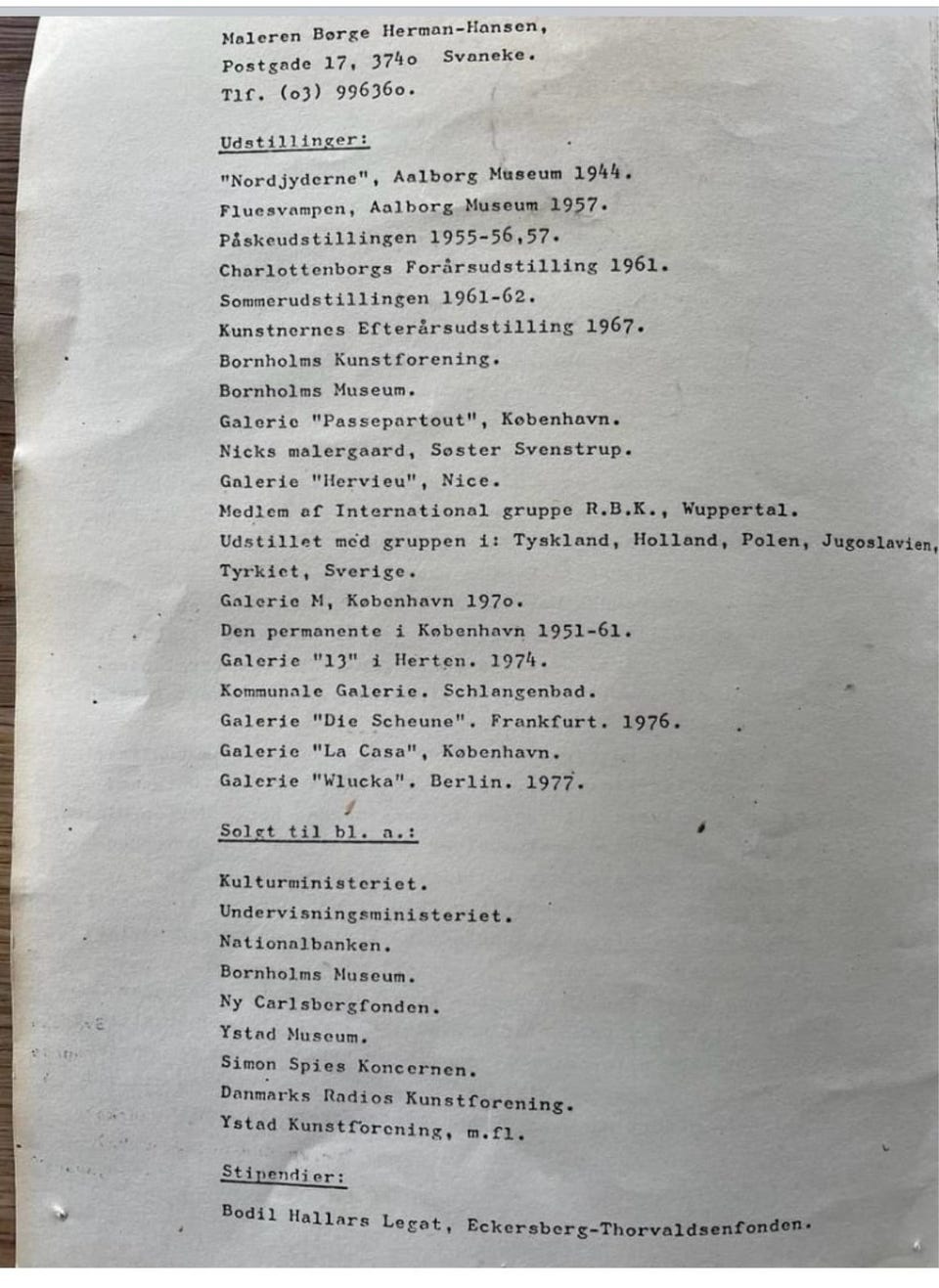 Maleren Børge Herman-Hansen,
Postgade 17, 374o Svaneke.
Tlf. (o3) 99636o.

Udstillinger:

"Nordjyderne", Aalborg Museum 1944.
Fluesvampen, Aalborg Museum 1957.
Påskeudstillingen 1955-56,57.
Charlottenborgs Forårsudstilling 1961.
Sommerudstillingen 1961-62.
Kunstnernes Efterårsudstilling 1967.
Bornholms Kunstforening.
Bornholms Museum.
Galerie "Passepartout", København.
Nicks malergaard, Søster Svenstrup.
Galerie "Hervieu", Nice.
Medlem af International gruppe R.B.K., Wuppertal.
Udstillet med gruppen i: Tyskland, Holland, Polen, Jugoslavien, Tyrkiet, Sverige.
Galerie M, København 197o.
Den permanente i København 1951-61.
Galerie "13" i Herten. 1974.
Kommunale Galerie. Schlangenbad.
Galerie "Die Scheune". Frankfurt. 1976.
Galerie "La Casa", København.
Galerie "Wlucka". Berlin. 1977.

Solgt til bl. a.:

Kulturministeriet.
Undervisningsministeriet.
Nationalbanken.
Bornholms Museum.
Ny Carlsbergfonden.
Ystad Museum.
Simon Spies Koncernen.
Danmarks Radios Kunstforening.
Ystad Kunstforening, m.fl.

Stipendier:

Bodil Hallars Legat, Eckersberg-Thorvaldsenfonden.